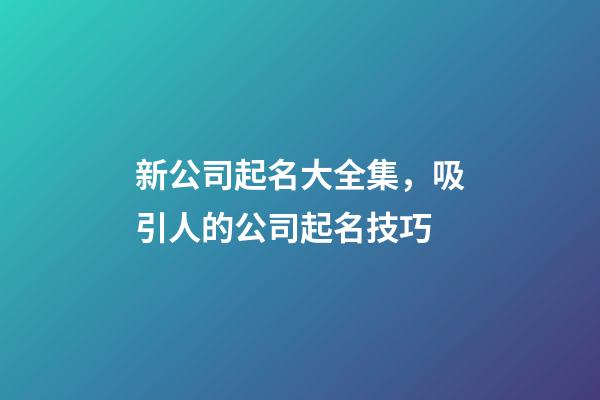 新公司起名大全集，吸引人的公司起名技巧